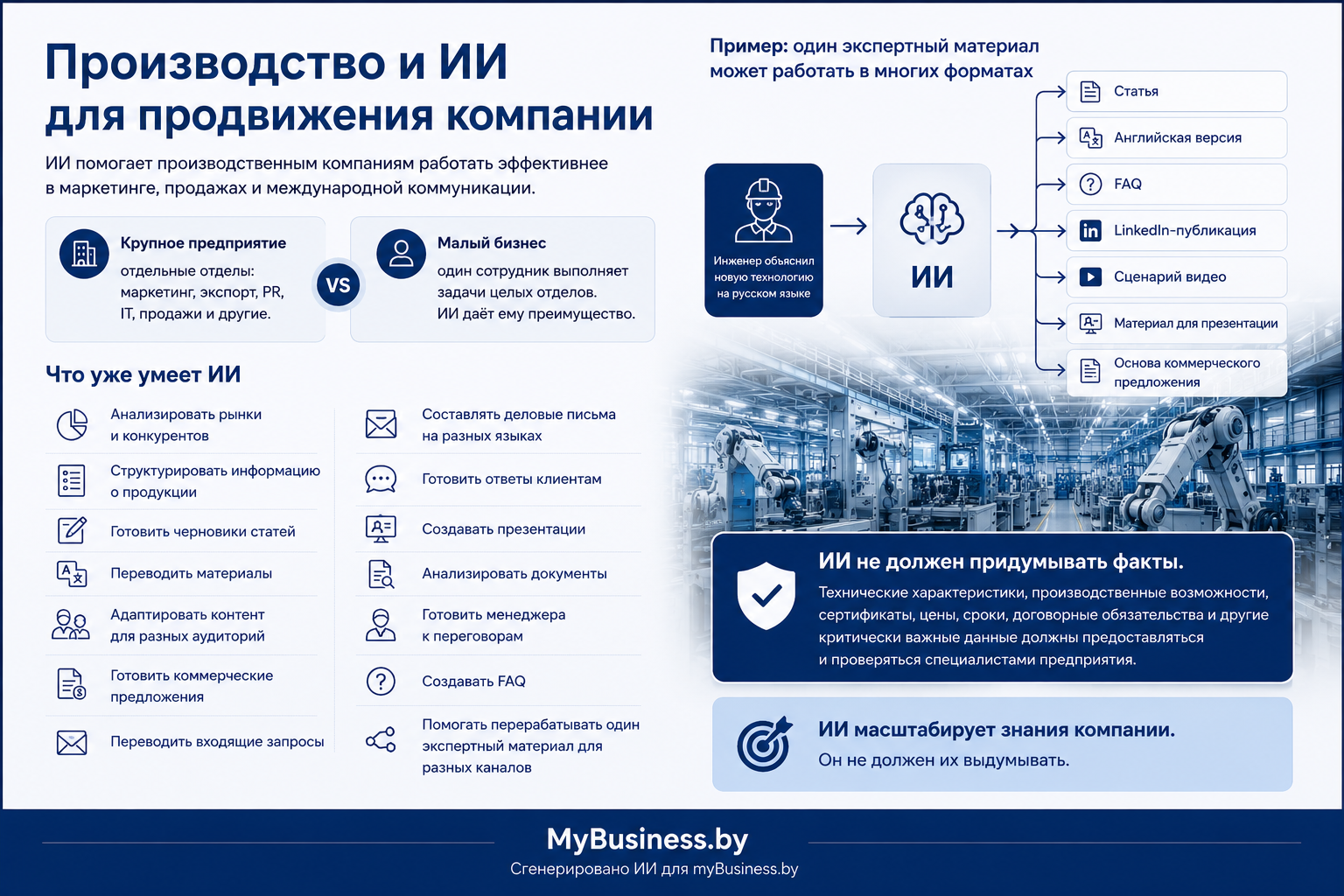 Производство и ИИ для продвижения компании

ИИ помогает производственным компаниям работать эффективнее в маркетинге, продажах и международной коммуникации.

Крупное предприятие
отдельные отделы: маркетинг, экспорт, PR, IT, продажи и другие.

VS

Малый бизнес
один сотрудник выполняет задачи целых отделов. ИИ даёт ему преимущество.

Что уже умеет ИИ

Анализировать рынки и конкурентов
Структурировать информацию о продукции
Готовить черновики статей
Переводить материалы
Адаптировать контент для разных аудиторий
Готовить коммерческие предложения
Переводить входящие запросы

Составлять деловые письма на разных языках
Готовить ответы клиентам
Создавать презентации
Анализировать документы
Готовить менеджера к переговорам
Создавать FAQ
Помогать перерабатывать один экспертный материал для разных каналов

Пример: один экспертный материал может работать в многих форматах

Инженер объяснил новую технологию на русском языке

ИИ

Статья
Английская версия
FAQ
LinkedIn-публикация
Сценарий видео
Материал для презентации
Основа коммерческого предложения

ИИ не должен придумывать факты.
Технические характеристики, производственные возможности, сертификаты, цены, сроки, договорные обязательства и другие критически важные данные должны предоставляться и проверяться специалистами предприятия.

ИИ масштабирует знания компании.
Он не должен их выдумывать.

MyBusiness.by
Сгенерировано ИИ для myBusiness.by